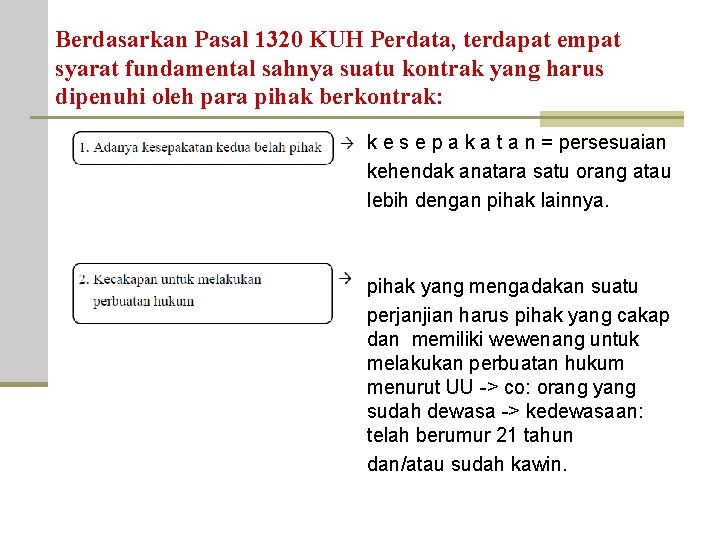 Berdasarkan Pasal 1320 KUH Perdata, terdapat empat syarat fundamental sahnya suatu kontrak yang harus dipenuhi oleh para pihak berkontrak:

1. Adanya kesepakatan kedua belah pihak

→ k e s e p a k a t a n = persesuaian kehendak anatara satu orang atau lebih dengan pihak lainnya.

2. Kecakapan untuk melakukan perbuatan hukum

→ pihak yang mengadakan suatu perjanjian harus pihak yang cakap dan memiliki wewenang untuk melakukan perbuatan hukum menurut UU -> co: orang yang sudah dewasa -> kedewasaan: telah berumur 21 tahun dan/atau sudah kawin.